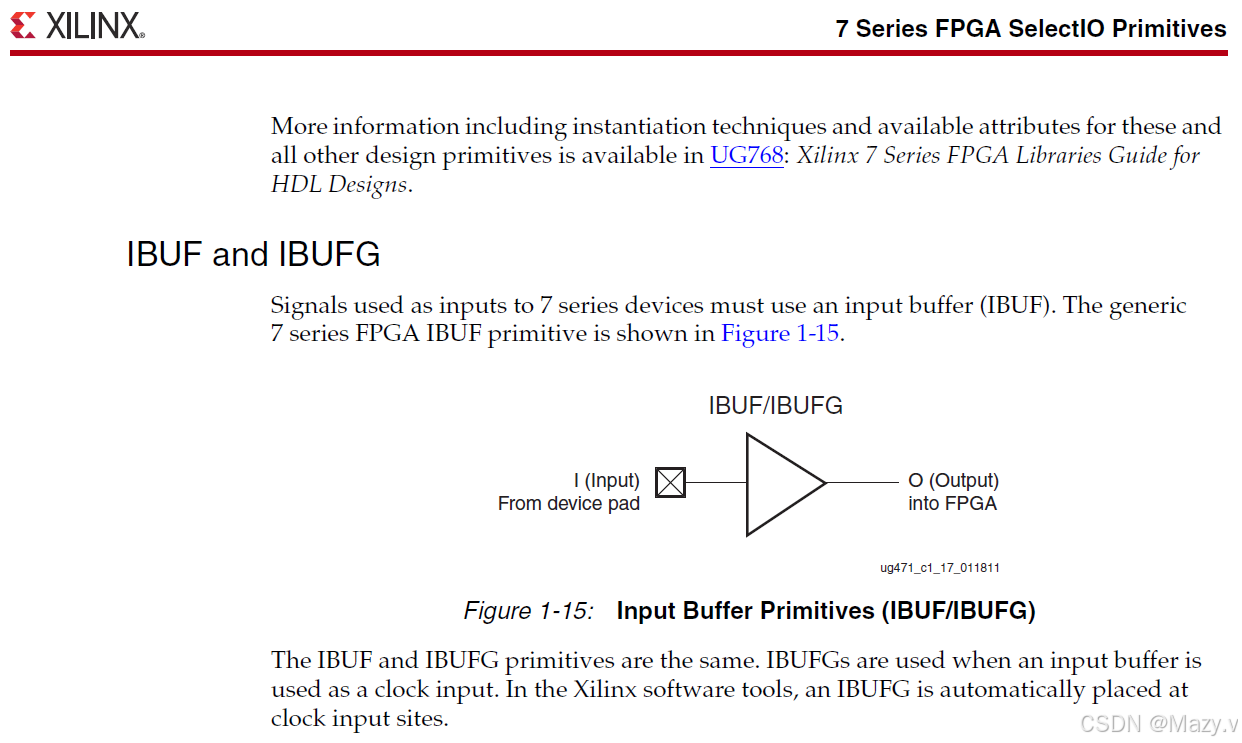 XILINX.

7 Series FPGA SelectIO Primitives

More information including instantiation techniques and available attributes for these and all other design primitives is available in UG768: Xilinx 7 Series FPGA Libraries Guide for HDL Designs.

IBUF and IBUFG

Signals used as inputs to 7 series devices must use an input buffer (IBUF). The generic 7 series FPGA IBUF primitive is shown in Figure 1-15.

IBUF/IBUFG

I (Input)
From device pad

O (Output)
into FPGA

ug471_c1_17_011811

Figure 1-15: Input Buffer Primitives (IBUF/IBUFG)

The IBUF and IBUFG primitives are the same. IBUFGs are used when an input buffer is used as a clock input. In the Xilinx software tools, an IBUFG is automatically placed at clock input sites.

CSDN @Mazy.v